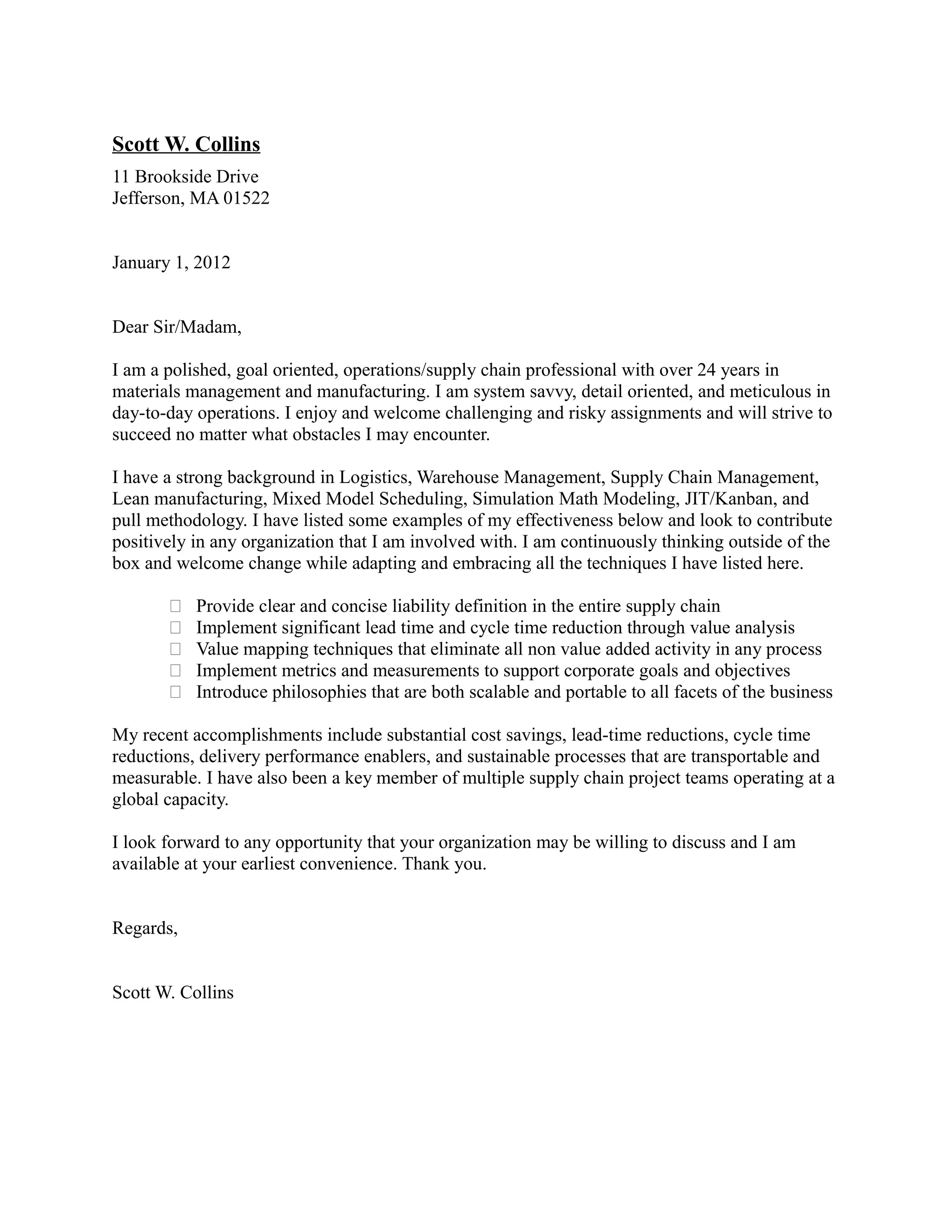 Scott W. Collins

11 Brookside Drive
Jefferson, MA 01522

January 1, 2012

Dear Sir/Madam,

I am a polished, goal oriented, operations/supply chain professional with over 24 years in materials management and manufacturing. I am system savvy, detail oriented, and meticulous in day-to-day operations. I enjoy and welcome challenging and risky assignments and will strive to succeed no matter what obstacles I may encounter.

I have a strong background in Logistics, Warehouse Management, Supply Chain Management, Lean manufacturing, Mixed Model Scheduling, Simulation Math Modeling, JIT/Kanban, and pull methodology. I have listed some examples of my effectiveness below and look to contribute positively in any organization that I am involved with. I am continuously thinking outside of the box and welcome change while adapting and embracing all the techniques I have listed here.

- Provide clear and concise liability definition in the entire supply chain
- Implement significant lead time and cycle time reduction through value analysis
- Value mapping techniques that eliminate all non value added activity in any process
- Implement metrics and measurements to support corporate goals and objectives
- Introduce philosophies that are both scalable and portable to all facets of the business

My recent accomplishments include substantial cost savings, lead-time reductions, cycle time reductions, delivery performance enablers, and sustainable processes that are transportable and measurable. I have also been a key member of multiple supply chain project teams operating at a global capacity.

I look forward to any opportunity that your organization may be willing to discuss and I am available at your earliest convenience. Thank you.

Regards,

Scott W. Collins